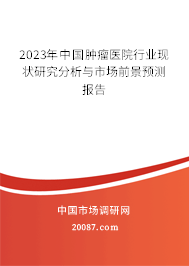 2023年中国肿瘤医院行业现状研究分析与市场前景预测报告

中国市场调研网

20087.com